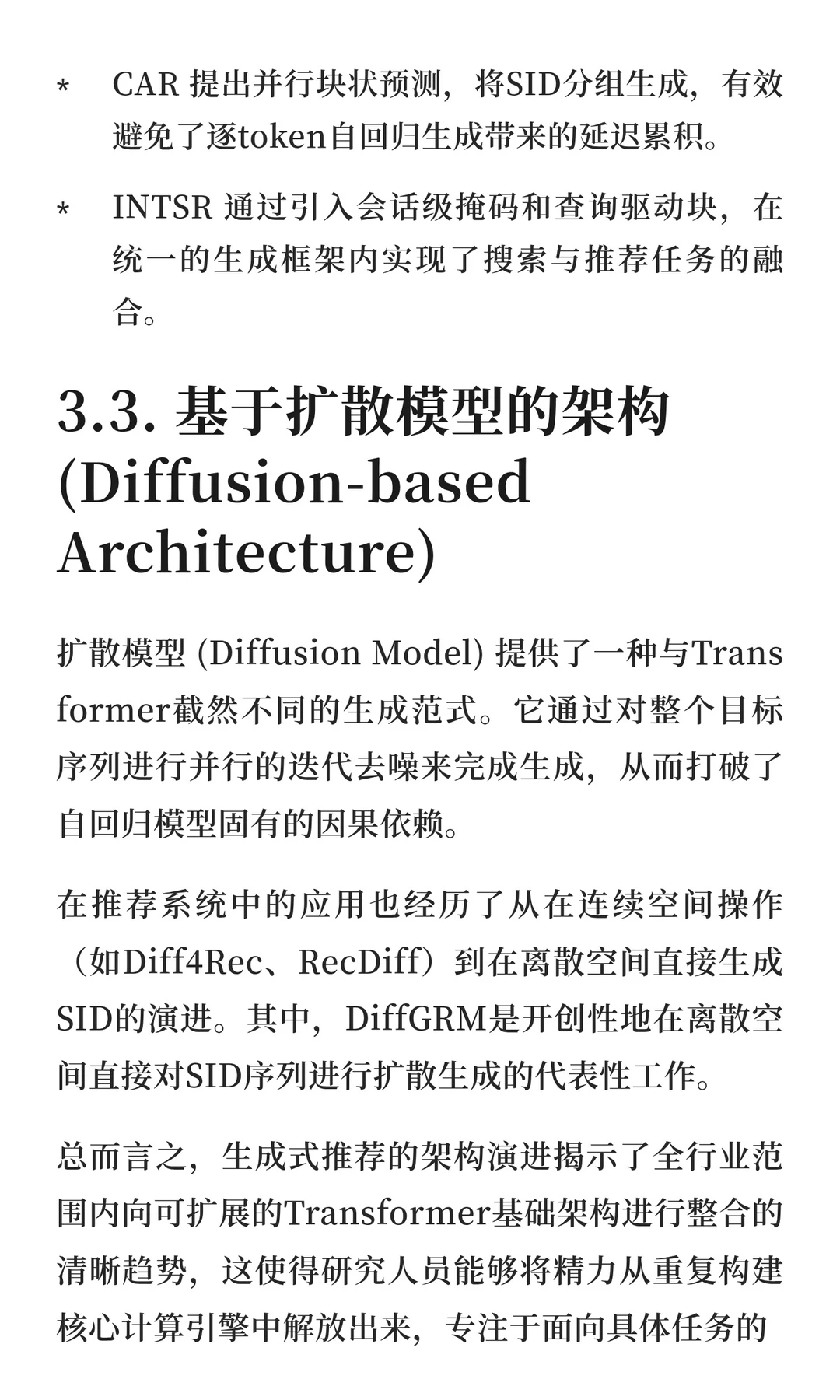 * CAR 提出并行块状预测，将SID分组生成，有效避免了逐token自回归生成带来的延迟累积。

* INTSR 通过引入会话级掩码和查询驱动块，在统一的生成框架内实现了搜索与推荐任务的融合。

3.3. 基于扩散模型的架构 (Diffusion-based Architecture)

扩散模型 (Diffusion Model) 提供了一种与Transformer截然不同的生成范式。它通过对整个目标序列进行并行的迭代去噪来完成生成，从而打破了自回归模型固有的因果依赖。

在推荐系统中的应用也经历了从在连续空间操作（如Diff4Rec、RecDiff）到在离散空间直接生成SID的演进。其中，DiffGRM是开创性地在离散空间直接对SID序列进行扩散生成的代表性工作。

总而言之，生成式推荐的架构演进揭示了全行业范围内向可扩展的Transformer基础架构进行整合的清晰趋势，这使得研究人员能够将精力从重复构建核心计算引擎中解放出来，专注于面向具体任务的